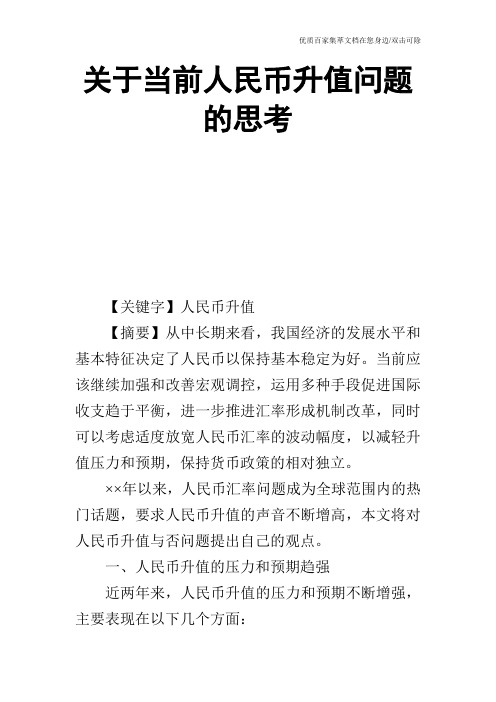 优质百家集萃文档在您身边/双击可除

关于当前人民币升值问题的思考

【关键字】人民币升值

【摘要】从中长期来看，我国经济的发展水平和基本特征决定了人民币以保持基本稳定为好。当前应该继续加强和改善宏观调控，运用多种手段促进国际收支趋于平衡，进一步推进汇率形成机制改革，同时可以考虑适度放宽人民币汇率的波动幅度，以减轻升值压力和预期，保持货币政策的相对独立。

××年以来，人民币汇率问题成为全球范围内的热门话题，要求人民币升值的声音不断增高，本文将对人民币升值与否问题提出自己的观点。

一、人民币升值的压力和预期趋强

近两年来，人民币升值的压力和预期不断增强，主要表现在以下几个方面：